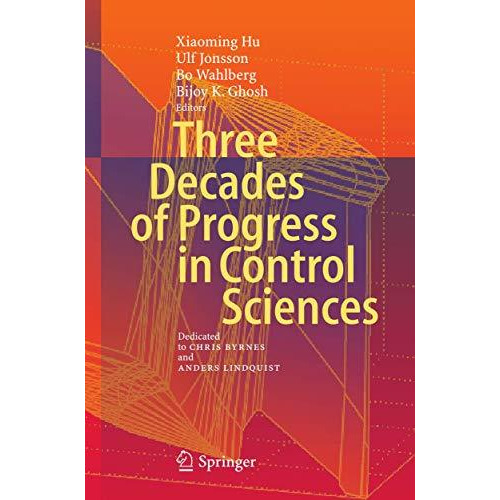 Xiaoming Hu
Ulf Jonsson
Bo Wahlberg
Bijoy K. Ghosh
Editors

Three Decades of Progress in Control Sciences

Dedicated to CHRIS BYRNES and ANDERS LINDQUIST

Springer